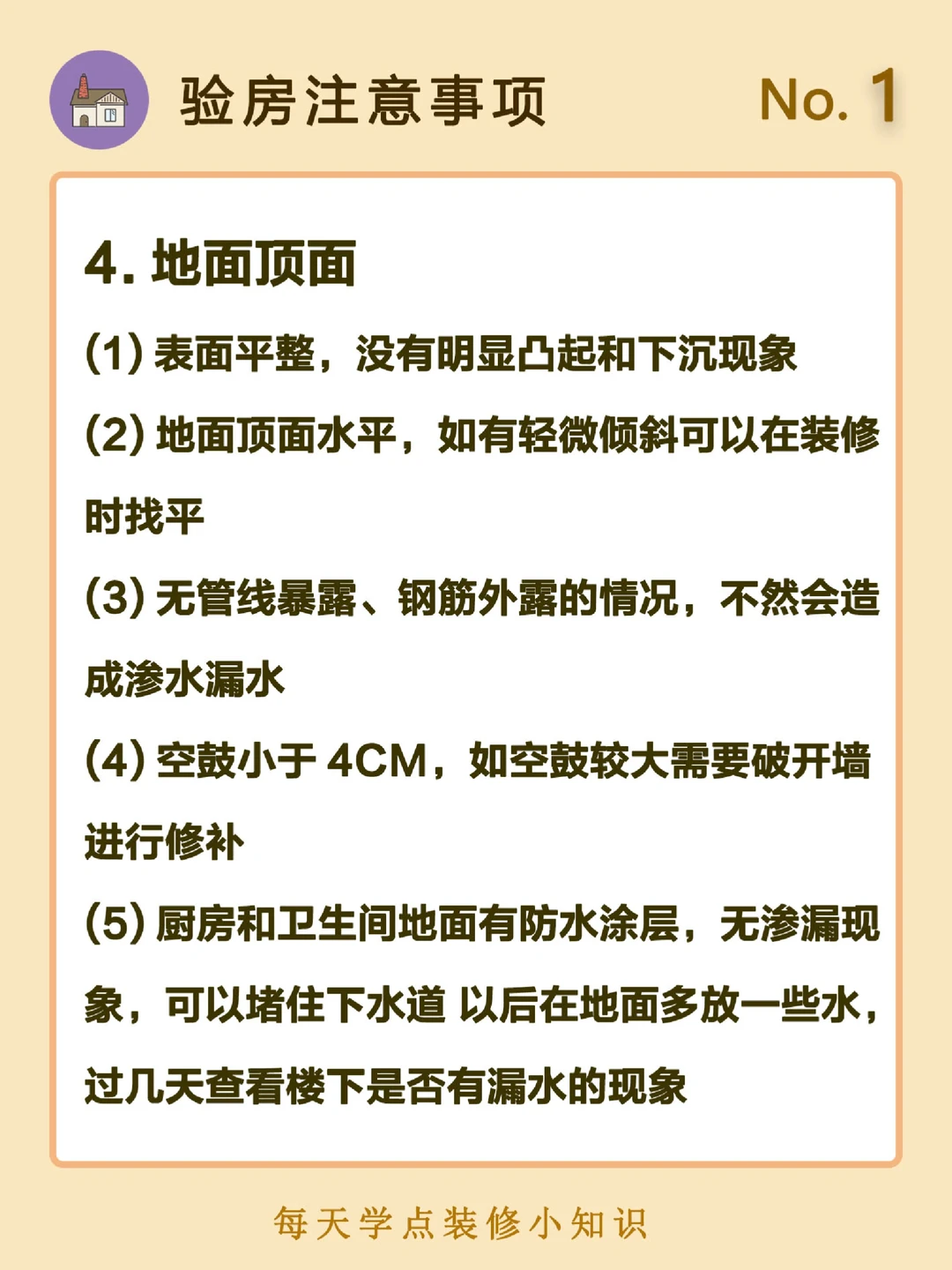 验房注意事项

No. 1

4. 地面顶面

(1) 表面平整，没有明显凸起和下沉现象

(2) 地面顶面水平，如有轻微倾斜可以在装修时找平

(3) 无管线暴露、钢筋外露的情况，不然会造成渗水漏水

(4) 空鼓小于 4CM，如空鼓较大需要破开墙进行修补

(5) 厨房和卫生间地面有防水涂层，无渗漏现象，可以堵住下水道 以后在地面多放一些水，过几天查看楼下是否有漏水的现象

每天学点装修小知识